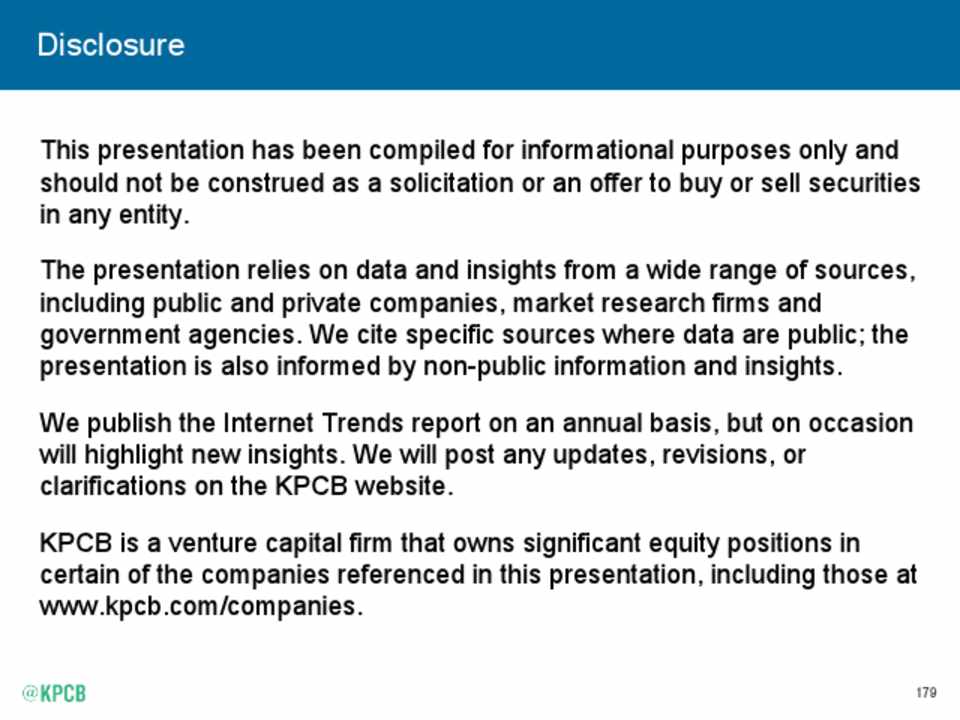 Disclosure

This presentation has been compiled for informational purposes only and should not be construed as a solicitation or an offer to buy or sell securities in any entity.

The presentation relies on data and insights from a wide range of sources, including public and private companies, market research firms and government agencies. We cite specific sources where data are public; the presentation is also informed by non-public information and insights.

We publish the Internet Trends report on an annual basis, but on occasion will highlight new insights. We will post any updates, revisions, or clarifications on the KPCB website.

KPCB is a venture capital firm that owns significant equity positions in certain of the companies referenced in this presentation, including those at www.kpcb.com/companies.

@KPCB

179